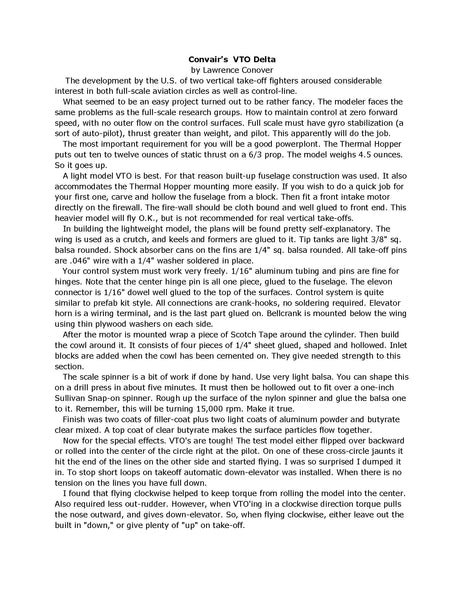 Convair's VTO Delta
by Lawrence Conover

The development by the U.S. of two vertical take-off fighters aroused considerable interest in both full-scale aviation circles as well as control-line.

What seemed to be an easy project turned out to be rather fancy. The modeler faces the same problems as the full-scale research groups. How to maintain control at zero forward speed, with no outer flow on the control surfaces. Full scale must have gyro stabilization (a sort of auto-pilot), thrust greater than weight, and pilot. This apparently will do the job.

The most important requirement for you will be a good powerplont. The Thermal Hopper puts out ten to twelve ounces of static thrust on a 6/3 prop. The model weighs 4.5 ounces. So it goes up.

A light model VTO is best. For that reason built-up fuselage construction was used. It also accommodates the Thermal Hopper mounting more easily. If you wish to do a quick job for your first one, carve and hollow the fuselage from a block. Then fit a front intake motor directly on the firewall. The fire-wall should be cloth bound and well glued to front end. This heavier model will fly O.K., but is not recommended for real vertical take-offs.

In building the lightweight model, the plans will be found pretty self-explanatory. The wing is used as a crutch, and keels and formers are glued to it. Tip tanks are light 3/8" sq. balsa rounded. Shock absorber cans on the fins are 1/4" sq. balsa rounded. All take-off pins are .046" wire with a 1/4" washer soldered in place.

Your control system must work very freely. 1/16" aluminum tubing and pins are fine for hinges. Note that the center hinge pin is all one piece, glued to the fuselage. The elevon connector is 1/16" dowel well glued to the top of the surfaces. Control system is quite similar to prefab kit style. All connections are crank-hooks, no soldering required. Elevator horn is a wiring terminal, and is the last part glued on. Bellcrank is mounted below the wing using thin plywood washers on each side.

After the motor is mounted wrap a piece of Scotch Tape around the cylinder. Then build the cowl around it. It consists of four pieces of 1/4" sheet glued, shaped and hollowed. Inlet blocks are added when the cowl has been cemented on. They give needed strength to this section.

The scale spinner is a bit of work if done by hand. Use very light balsa. You can shape this on a drill press in about five minutes. It must then be hollowed out to fit over a one-inch Sullivan Snap-on spinner. Rough up the surface of the nylon spinner and glue the balsa one to it. Remember, this will be turning 15,000 rpm. Make it true.

Finish was two coats of filler-coat plus two light coats of aluminum powder and butyrate clear mixed. A top coat of clear butyrate makes the surface particles flow together.

Now for the special effects. VTO's are tough! The test model either flipped over backward or rolled into the center of the circle right at the pilot. On one of these cross-circle jaunts it hit the end of the lines on the other side and started flying. I was so surprised I dumped it in. To stop short loops on takeoff automatic down-elevator was installed. When there is no tension on the lines you have full down.

I found that flying clockwise helped to keep torque from rolling the model into the center. Also required less out-rudder. However, when VTO'ing in a clockwise direction torque pulls the nose outward, and gives down-elevator. So, when flying clockwise, either leave out the built in "down," or give plenty of "up" on take-off.